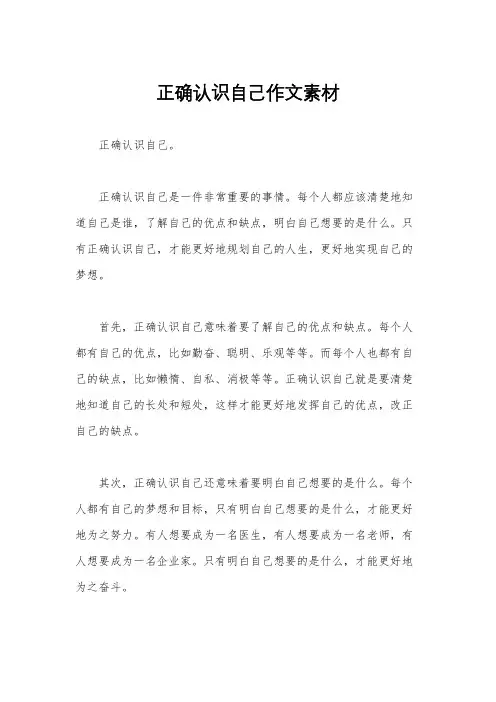 正确认识自己作文素材

正确认识自己。

正确认识自己是一件非常重要的事情。每个人都应该清楚地知道自己是谁，了解自己的优点和缺点，明白自己想要的是什么。只有正确认识自己，才能更好地规划自己的人生，更好地实现自己的梦想。

首先，正确认识自己意味着要了解自己的优点和缺点。每个人都有自己的优点，比如勤奋、聪明、乐观等等。而每个人也都有自己的缺点，比如懒惰、自私、消极等等。正确认识自己就是要清楚地知道自己的长处和短处，这样才能更好地发挥自己的优点，改正自己的缺点。

其次，正确认识自己还意味着要明白自己想要的是什么。每个人都有自己的梦想和目标，只有明白自己想要的是什么，才能更好地为之努力。有人想要成为一名医生，有人想要成为一名老师，有人想要成为一名企业家。只有明白自己想要的是什么，才能更好地为之奋斗。